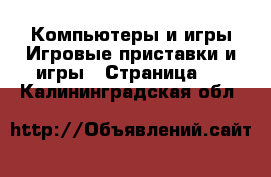 Компьютеры и игры Игровые приставки и игры   Страница   Калининградская обл

http://Объявлений.сайт